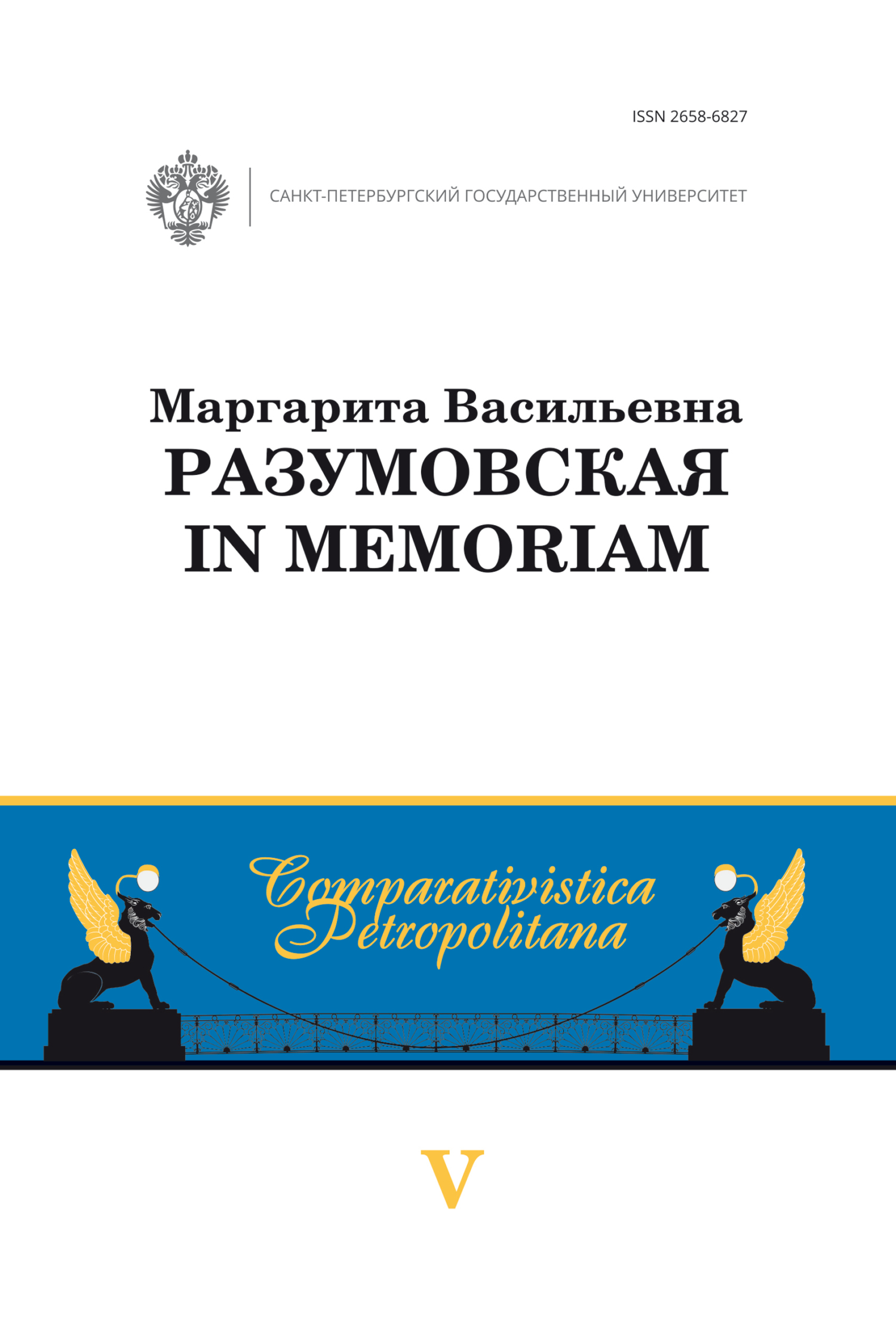 ISSN 2658-6827

САНКТ-ПЕТЕРБУРГСКИЙ ГОСУДАРСТВЕННЫЙ УНИВЕРСИТЕТ

Маргарита Васильевна
РАЗУМОВСКАЯ
IN MEMORIAM

Comparativistica
Petropolitana

V